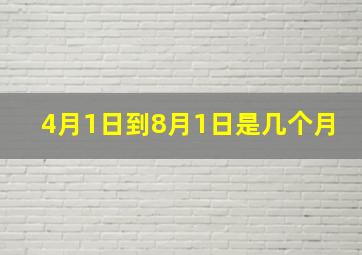 4月1日到8月1日是几个月